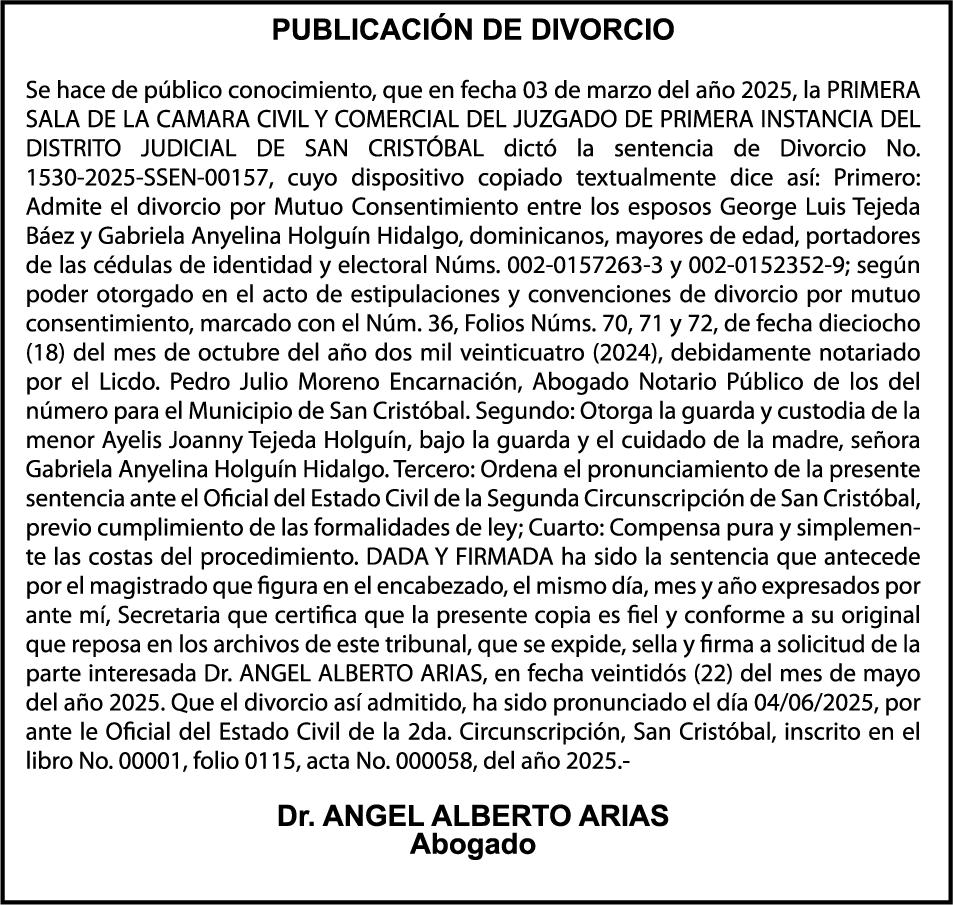 PUBLICACIÓN DE DIVORCIO

Se hace de público conocimiento, que en fecha 03 de marzo del año 2025, la PRIMERA SALA DE LA CAMARA CIVIL Y COMERCIAL DEL JUZGADO DE PRIMERA INSTANCIA DEL DISTRITO JUDICIAL DE SAN CRISTÓBAL dictó la sentencia de Divorcio No. 1530-2025-SSEN-00157, cuyo dispositivo copiado textualmente dice así: Primero: Admite el divorcio por Mutuo Consentimiento entre los esposos George Luis Tejeda Báez y Gabriela Anyelina Holguín Hidalgo, dominicanos, mayores de edad, portadores de las cédulas de identidad y electoral Núms. 002-0157263-3 y 002-0152352-9; según poder otorgado en el acto de estipulaciones y convenciones de divorcio por mutuo consentimiento, marcado con el Núm. 36, Folios Núms. 70, 71 y 72, de fecha dieciocho (18) del mes de octubre del año dos mil veinticuatro (2024), debidamente notariado por el Licdo. Pedro Julio Moreno Encarnación, Abogado Notario Público de los del número para el Municipio de San Cristóbal. Segundo: Otorga la guarda y custodia de la menor Ayelis Joanny Tejeda Holguín, bajo la guarda y el cuidado de la madre, señora Gabriela Anyelina Holguín Hidalgo. Tercero: Ordena el pronunciamiento de la presente sentencia ante el Oficial del Estado Civil de la Segunda Circunscripción de San Cristóbal, previo cumplimiento de las formalidades de ley; Cuarto: Compensa pura y simplemente las costas del procedimiento. DADA Y FIRMADA ha sido la sentencia que antecede por el magistrado que figura en el encabezado, el mismo día, mes y año expresados por ante mí, Secretaria que certifica que la presente copia es fiel y conforme a su original que reposa en los archivos de este tribunal, que se expide, sella y firma a solicitud de la parte interesada Dr. ANGEL ALBERTO ARIAS, en fecha veintidós (22) del mes de mayo del año 2025. Que el divorcio así admitido, ha sido pronunciado el día 04/06/2025, por ante le Oficial del Estado Civil de la 2da. Circunscripción, San Cristóbal, inscrito en el libro No. 00001, folio 0115, acta No. 000058, del año 2025.-

Dr. ANGEL ALBERTO ARIAS
Abogado